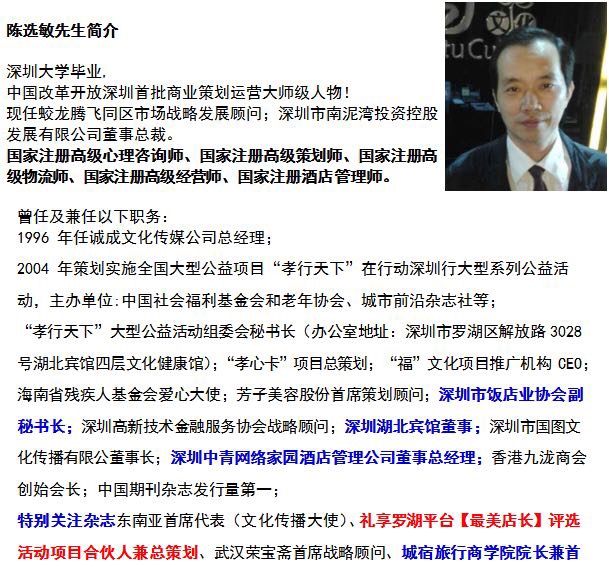 陈选敏先生简介

深圳大学毕业，
中国改革开放深圳首批商业策划运营大师级人物！
现任蛟龙腾飞同区市场战略发展顾问；深圳市南泥湾投资控股发展有限公司董事总裁。
国家注册高级心理咨询师、国家注册高级策划师、国家注册高级物流师、国家注册高级经营师、国家注册酒店管理师。

曾任及兼任以下职务：
1996年任诚成文化传媒公司总经理；

2004年策划实施全国大型公益项目“孝行天下”在行动深圳行大型系列公益活动，主办单位:中国社会福利基金会和老年协会、城市前沿杂志社等；
“孝行天下”大型公益活动组委会秘书长（办公室地址：深圳市罗湖区解放路3028号湖北宾馆四层文化健康馆）；“孝心卡”项目总策划；“福”文化项目推广机构CEO；海南省残疾人基金会爱心大使；芳子美容股份首席策划顾问；深圳市饭店业协会副秘书长；深圳高新技术金融服务协会战略顾问；深圳湖北宾馆董事；深圳市国图文化传播有限公董事长；深圳中青网络家园酒店管理公司董事总经理；香港九泷商会创始会长；中国期刊杂志发行量第一；
特别关注杂志东南亚首席代表（文化传播大使）、礼享罗湖平台【最美店长】评选活动项目合伙人兼总策划、武汉荣宝斋首席战略顾问、城宿旅行商学院院长兼首